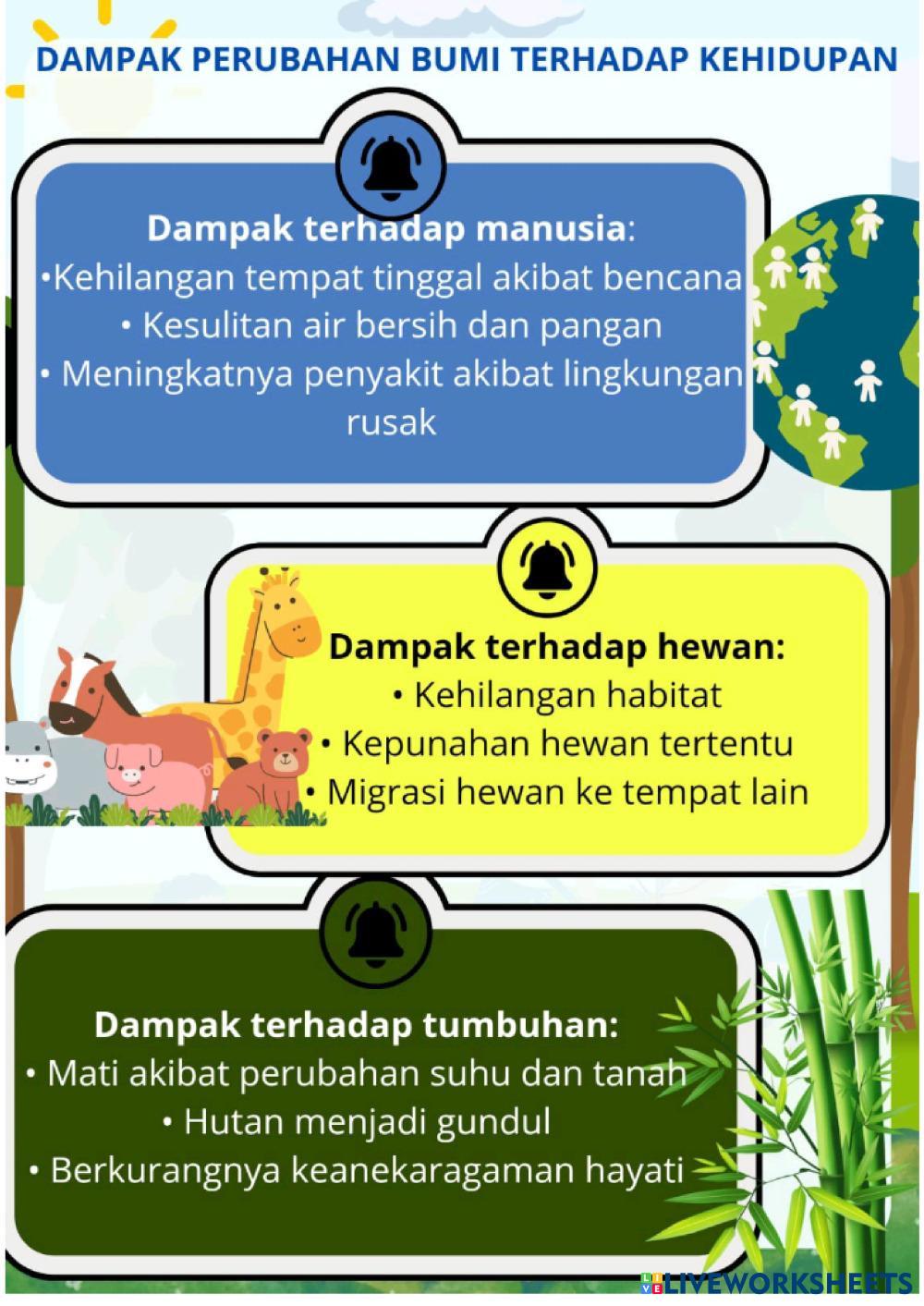 DAMPAK PERUBAHAN BUMI TERHADAP KEHIDUPAN

Dampak terhadap manusia:
•Kehilangan tempat tinggal akibat bencana
• Kesulitan air bersih dan pangan
• Meningkatnya penyakit akibat lingkungan rusak

Dampak terhadap hewan:
• Kehilangan habitat
• Kepunahan hewan tertentu
• Migrasi hewan ke tempat lain

Dampak terhadap tumbuhan:
• Mati akibat perubahan suhu dan tanah
• Hutan menjadi gundul
• Berkurangnya keanekaragaman hayati

LIVEWORKSHEETS